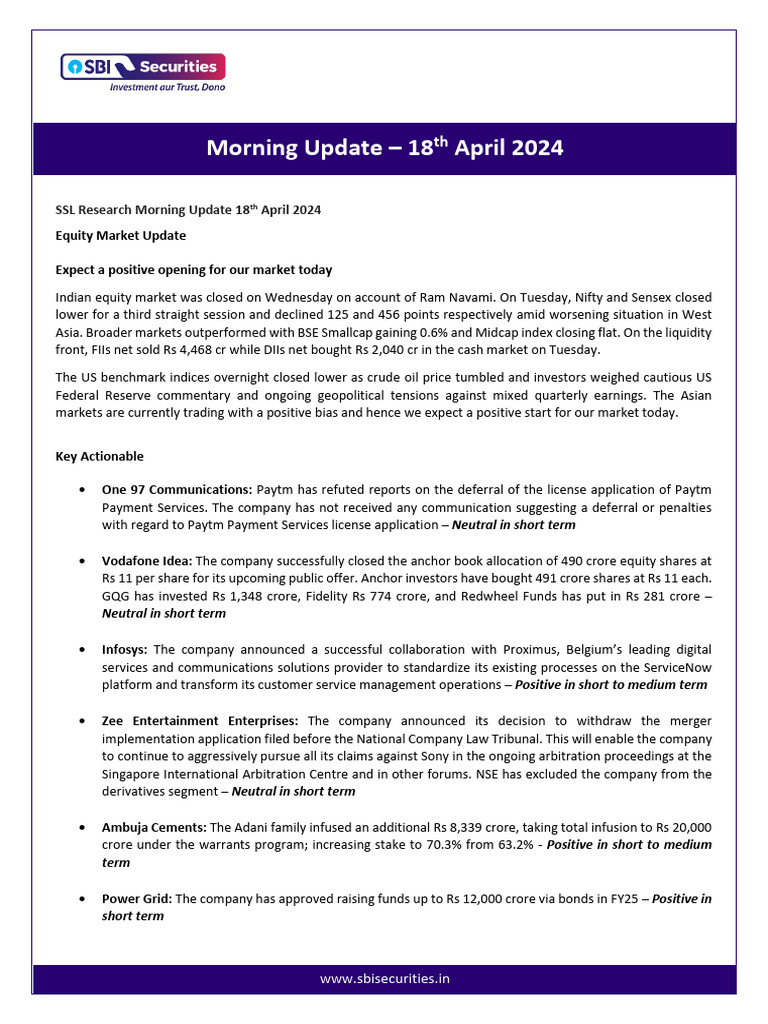 SBI Securities
Investment aur Trust, Dono

Morning Update – 18$^{th}$ April 2024

SSL Research Morning Update 18$^{th}$ April 2024

Equity Market Update

Expect a positive opening for our market today

Indian equity market was closed on Wednesday on account of Ram Navami. On Tuesday, Nifty and Sensex closed lower for a third straight session and declined 125 and 456 points respectively amid worsening situation in West Asia. Broader markets outperformed with BSE Smallcap gaining 0.6% and Midcap index closing flat. On the liquidity front, FIIs net sold Rs 4,468 cr while DIIs net bought Rs 2,040 cr in the cash market on Tuesday.

The US benchmark indices overnight closed lower as crude oil price tumbled and investors weighed cautious US Federal Reserve commentary and ongoing geopolitical tensions against mixed quarterly earnings. The Asian markets are currently trading with a positive bias and hence we expect a positive start for our market today.

Key Actionable

• One 97 Communications: Paytm has refuted reports on the deferral of the license application of Paytm Payment Services. The company has not received any communication suggesting a deferral or penalties with regard to Paytm Payment Services license application – Neutral in short term

• Vodafone Idea: The company successfully closed the anchor book allocation of 490 crore equity shares at Rs 11 per share for its upcoming public offer. Anchor investors have bought 491 crore shares at Rs 11 each. GQG has invested Rs 1,348 crore, Fidelity Rs 774 crore, and Redwheel Funds has put in Rs 281 crore – Neutral in short term

• Infosys: The company announced a successful collaboration with Proximus, Belgium's leading digital services and communications solutions provider to standardize its existing processes on the ServiceNow platform and transform its customer service management operations – Positive in short to medium term

• Zee Entertainment Enterprises: The company announced its decision to withdraw the merger implementation application filed before the National Company Law Tribunal. This will enable the company to continue to aggressively pursue all its claims against Sony in the ongoing arbitration proceedings at the Singapore International Arbitration Centre and in other forums. NSE has excluded the company from the derivatives segment – Neutral in short term

• Ambuja Cements: The Adani family infused an additional Rs 8,339 crore, taking total infusion to Rs 20,000 crore under the warrants program; increasing stake to 70.3% from 63.2% - Positive in short to medium term

• Power Grid: The company has approved raising funds up to Rs 12,000 crore via bonds in FY25 – Positive in short term

www.sbisecurities.in